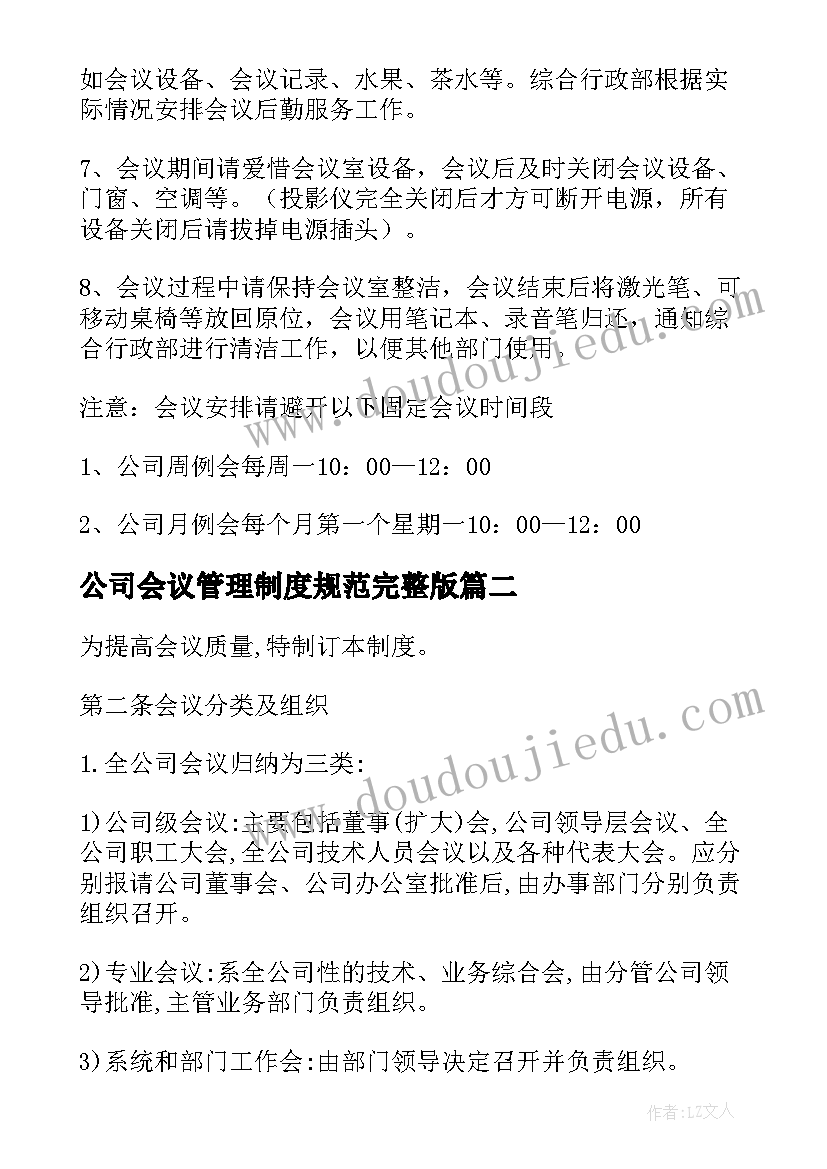 如会议设备、会议记录、水果、茶水等。综合行政部根据实际情况安排会议后勤服务工作。

7、会议期间请爱惜会议室设备，会议后及时关闭会议设备、门窗、空调等。（投影仪完全关闭后才方可断开电源，所有设备关闭后请拔掉电源插头）。

8、会议过程中请保持会议室整洁，会议结束后将激光笔、可移动桌椅等放回原位，会议用笔记本、录音笔归还，通知综合行政部进行清洁工作，以便其他部门使用。

注意：会议安排请避开以下固定会议时间段

1、公司周例会每周一10：00—12：00

2、公司月例会每个月第一个星期一10：00—12：00

公司会议管理制度规范完整版篇二

为提高会议质量,特制订本制度。

第二条会议分类及组织

1.全公司会议归纳为三类:

1)公司级会议:主要包括董事(扩大)会,公司领导层会议、全公司职工大会,全公司技术人员会议以及各种代表大会。应分别报请公司董事会、公司办公室批准后,由办事部门分别负责组织召开。

2)专业会议:系全公司性的技术、业务综合会,由分管公司领导批准,主管业务部门负责组织。

3)系统和部门工作会:由部门领导决定召开并负责组织。

www.doudoujiedu.com

www.doudoujiedu.com

作者:LZ文人